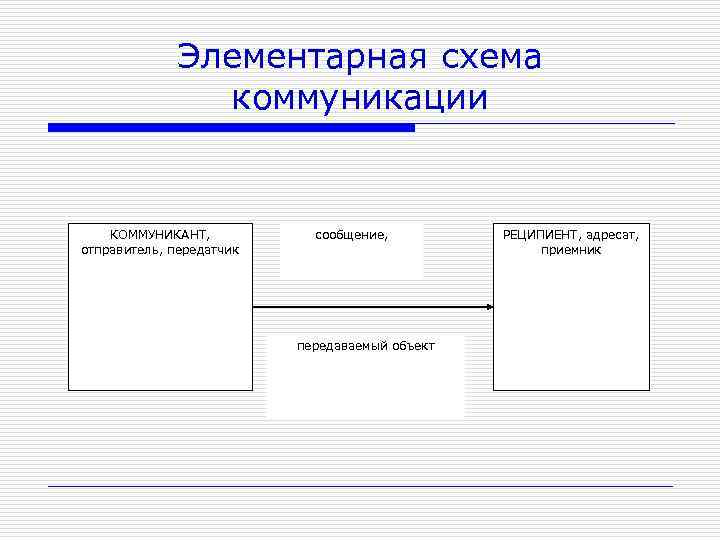 Элементарная схема коммуникации

КОММУНИКАНТ, отправитель, передатчик

сообщение,

передаваемый объект

РЕЦИПИЕНТ, адресат, приемник